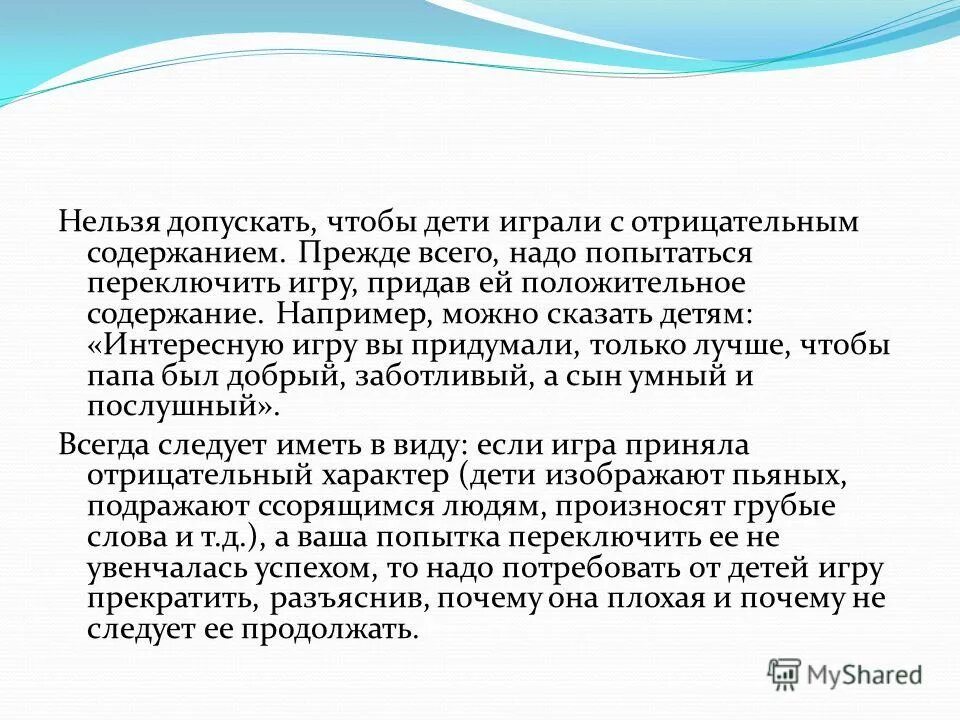 Нельзя допускать, чтобы дети играли с отрицательным содержанием. Прежде всего, надо попытаться переключить игру, придав ей положительное содержание. Например, можно сказать детям: «Интересную игру вы придумали, только лучше, чтобы папа был добрый, заботливый, а сын умный и послушный».

Всегда следует иметь в виду: если игра приняла отрицательный характер (дети изображают пьяных, подражают ссорящимся людям, произносят грубые слова и т.д.), а ваша попытка переключить ее не увенчалась успехом, то надо потребовать от детей игру прекратить, разъяснив, почему она плохая и почему не следует ее продолжать.

MyShared